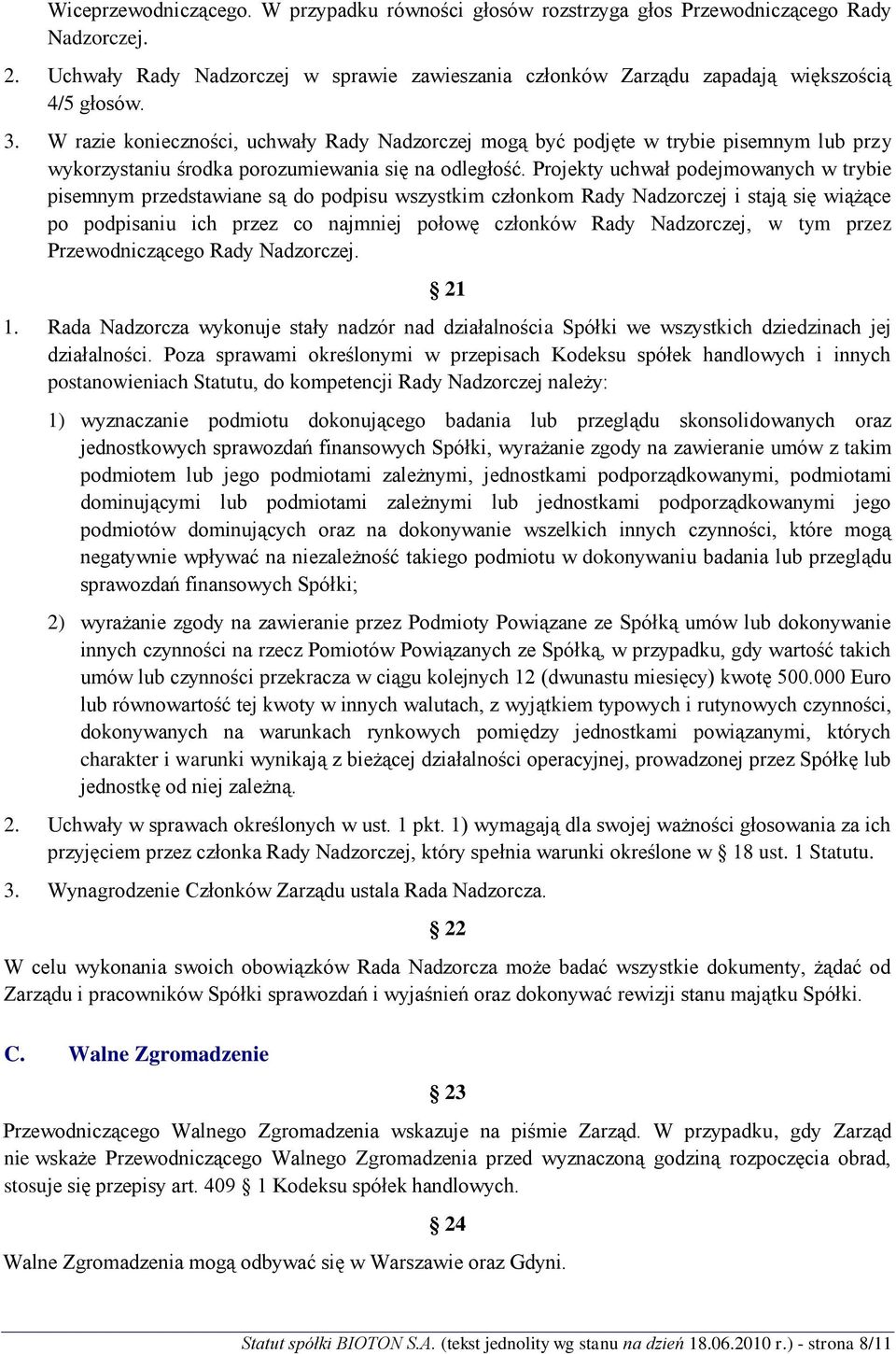 Wiceprzewodniczącego. W przypadku równości głosów rozstrzyga głos Przewodniczącego Rady Nadzorczej.

2. Uchwały Rady Nadzorczej w sprawie zawieszania członków Zarządu zapadają większością 4/5 głosów.

3. W razie konieczności, uchwały Rady Nadzorczej mogą być podjęte w trybie pisemnym lub przy wykorzystaniu środka porozumiewania się na odległość. Projekty uchwał podejmowanych w trybie pisemnym przedstawiane są do podpisu wszystkim członkom Rady Nadzorczej i stają się wiążące po podpisaniu ich przez co najmniej połowę członków Rady Nadzorczej, w tym przez Przewodniczącego Rady Nadzorczej.

§ 21

1. Rada Nadzorcza wykonuje stały nadzór nad działalnościa Spółki we wszystkich dziedzinach jej działalności. Poza sprawami określonymi w przepisach Kodeksu spółek handlowych i innych postanowieniach Statutu, do kompetencji Rady Nadzorczej należy:

1) wyznaczanie podmiotu dokonującego badania lub przeglądu skonsolidowanych oraz jednostkowych sprawozdań finansowych Spółki, wyrażanie zgody na zawieranie umów z takim podmiotem lub jego podmiotami zależnymi, jednostkami podporządkowanymi, podmiotami dominującymi lub podmiotami zależnymi lub jednostkami podporządkowanymi jego podmiotów dominujących oraz na dokonywanie wszelkich innych czynności, które mogą negatywnie wpływać na niezależność takiego podmiotu w dokonywaniu badania lub przeglądu sprawozdań finansowych Spółki;

2) wyrażanie zgody na zawieranie przez Podmioty Powiązane ze Spółką umów lub dokonywanie innych czynności na rzecz Pomiotów Powiązanych ze Spółką, w przypadku, gdy wartość takich umów lub czynności przekracza w ciągu kolejnych 12 (dwunastu miesięcy) kwotę 500.000 Euro lub równowartość tej kwoty w innych walutach, z wyjątkiem typowych i rutynowych czynności, dokonywanych na warunkach rynkowych pomiędzy jednostkami powiązanymi, których charakter i warunki wynikają z bieżącej działalności operacyjnej, prowadzonej przez Spółkę lub jednostkę od niej zależną.

2. Uchwały w sprawach określonych w ust. 1 pkt. 1) wymagają dla swojej ważności głosowania za ich przyjęciem przez członka Rady Nadzorczej, który spełnia warunki określone w § 18 ust. 1 Statutu.

3. Wynagrodzenie Członków Zarządu ustala Rada Nadzorcza.

§ 22

W celu wykonania swoich obowiązków Rada Nadzorcza może badać wszystkie dokumenty, żądać od Zarządu i pracowników Spółki sprawozdań i wyjaśnień oraz dokonywać rewizji stanu majątku Spółki.

C. Walne Zgromadzenie

§ 23

Przewodniczącego Walnego Zgromadzenia wskazuje na piśmie Zarząd. W przypadku, gdy Zarząd nie wskaże Przewodniczącego Walnego Zgromadzenia przed wyznaczoną godziną rozpoczęcia obrad, stosuje się przepisy art. 409 § 1 Kodeksu spółek handlowych.

§ 24

Walne Zgromadzenia mogą odbywać się w Warszawie oraz Gdyni.

Statut spółki BIOTON S.A. (tekst jednolity wg stanu na dzień 18.06.2010 r.) - strona 8/11